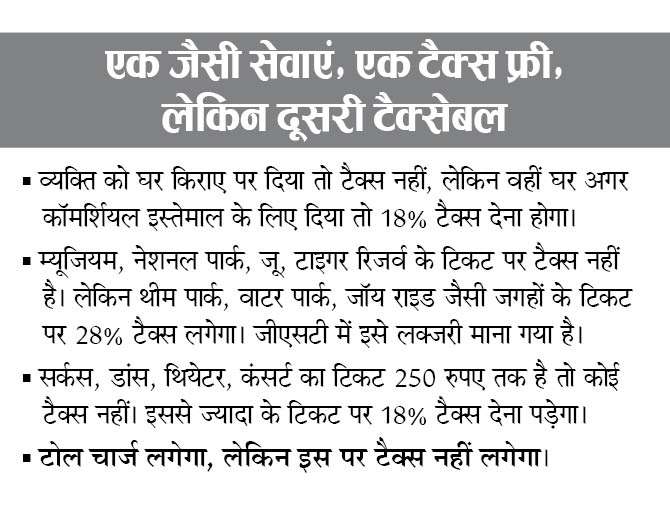 एक जैसी सेवाएं, एक टैक्स फ्री, लेकिन दूसरी टैक्सेबल

▪ व्यक्ति को घर किराए पर दिया तो टैक्स नहीं, लेकिन वहीं घर अगर कॉमर्शियल इस्तेमाल के लिए दिया तो 18% टैक्स देना होगा।

▪ म्यूजियम, नेशनल पार्क, जू, टाइगर रिजर्व के टिकट पर टैक्स नहीं है। लेकिन थीम पार्क, वाटर पार्क, जॉय राइड जैसी जगहों के टिकट पर 28% टैक्स लगेगा। जीएसटी में इसे लक्जरी माना गया है।

▪ सर्कस, डांस, थियेटर, कंसर्ट का टिकट 250 रुपए तक है तो कोई टैक्स नहीं। इससे ज्यादा के टिकट पर 18% टैक्स देना पड़ेगा।

▪ टोल चार्ज लगेगा, लेकिन इस पर टैक्स नहीं लगेगा।